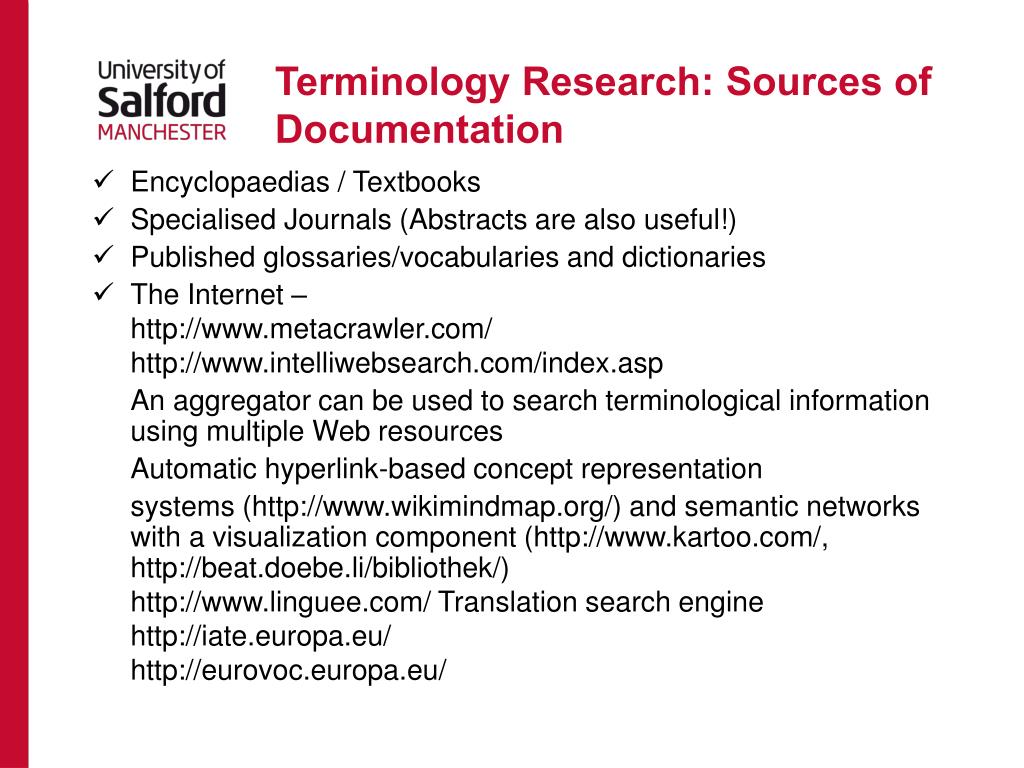 University of Salford MANCHESTER

Terminology Research: Sources of Documentation

✓ Encyclopaedias / Textbooks
✓ Specialised Journals (Abstracts are also useful!)
✓ Published glossaries/vocabularies and dictionaries
✓ The Internet –
http://www.metacrawler.com/
http://www.intelliwebsearch.com/index.asp
An aggregator can be used to search terminological information using multiple Web resources
Automatic hyperlink-based concept representation
systems (http://www.wikimindmap.org/) and semantic networks with a visualization component (http://www.kartoo.com/, http://beat.doebe.li/bibliothek/)
http://www.linguee.com/ Translation search engine
http://iate.europa.eu/
http://eurovoc.europa.eu/